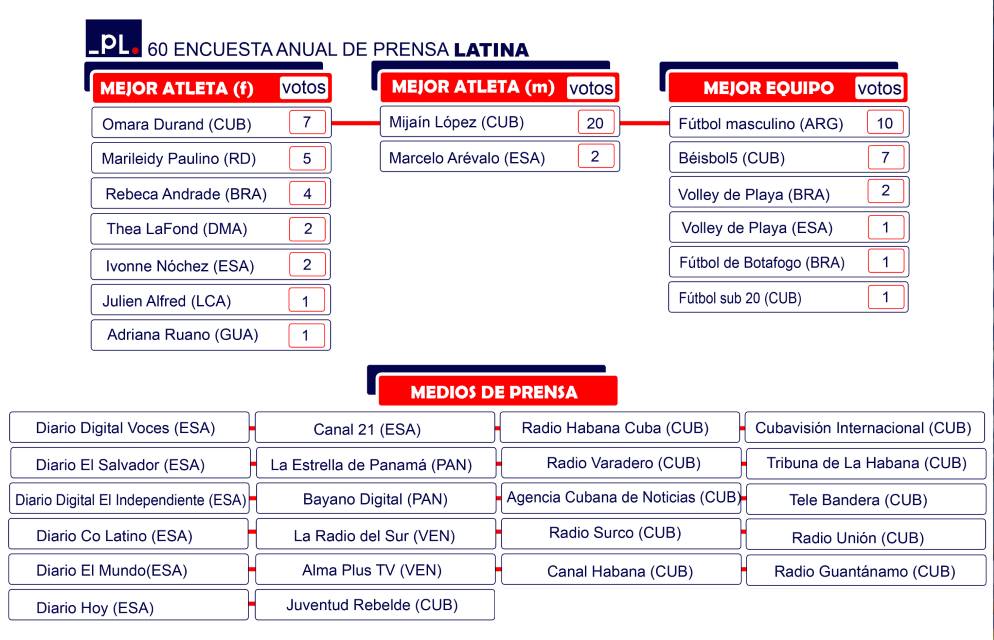 _PL. 60 ENCUESTA ANUAL DE PRENSA LATINA

| MEJOR ATLETA (f) | votos |
|---|---|
| Omara Durand (CUB) | 7 |
| Marileidy Paulino (RD) | 5 |
| Rebeca Andrade (BRA) | 4 |
| Thea LaFond (DMA) | 2 |
| Ivonne Nóchez (ESA) | 2 |
| Julien Alfred (LCA) | 1 |
| Adriana Ruano (GUA) | 1 |

| MEJOR ATLETA (m) | votos |
|---|---|
| Mijaín López (CUB) | 20 |
| Marcelo Arévalo (ESA) | 2 |

| MEJOR EQUIPO | votos |
|---|---|
| Fútbol masculino (ARG) | 10 |
| Béisbol5 (CUB) | 7 |
| Volley de Playa (BRA) | 2 |
| Volley de Playa (ESA) | 1 |
| Fútbol de Botafogo (BRA) | 1 |
| Fútbol sub 20 (CUB) | 1 |

MEDIOS DE PRENSA

Diario Digital Voces (ESA)
Diario El Salvador (ESA)
Diario Digital El Independiente (ESA)
Diario Co Latino (ESA)
Diario El Mundo(ESA)
Diario Hoy (ESA)

Canal 21 (ESA)
La Estrella de Panamá (PAN)
Bayano Digital (PAN)
La Radio del Sur (VEN)
Alma Plus TV (VEN)
Juventud Rebelde (CUB)

Radio Habana Cuba (CUB)
Radio Varadero (CUB)
Agencia Cubana de Noticias (CUB)
Radio Surco (CUB)
Canal Habana (CUB)

Cubavisión Internacional (CUB)
Tribuna de La Habana (CUB)
Tele Bandera (CUB)
Radio Unión (CUB)
Radio Guantánamo (CUB)